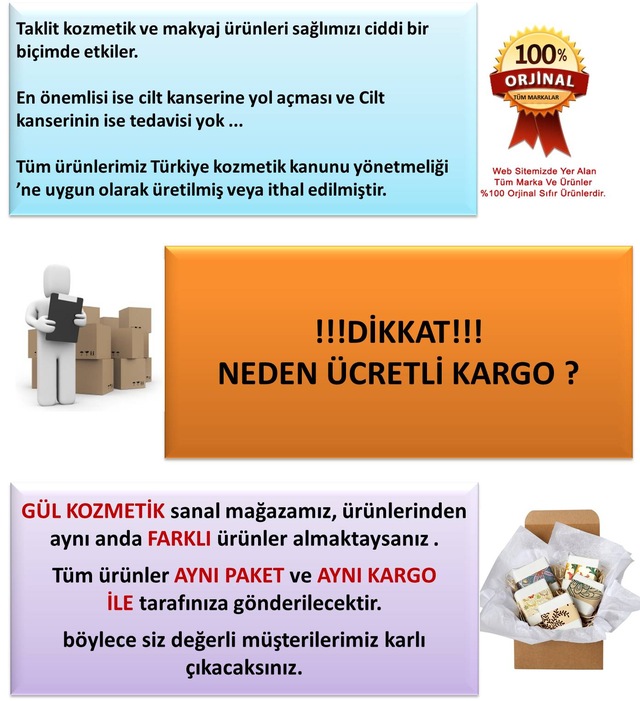 Taklit kozmetik ve makyaj ürünleri sağlımızı ciddi bir biçimde etkiler.

En önemlisi ise cilt kanserine yol açması ve Cilt kanserinin ise tedavisi yok ...

Tüm ürünlerimiz Türkiye kozmetik kanunu yönetmeliği 'ne uygun olarak üretilmiş veya ithal edilmiştir.

100% ORJİNAL TÜM MARKALAR

Web Sitemizde Yer Alan Tüm Marka Ve Ürünler %100 Orjinal Sıfır Ürünlerdir.

!!!DİKKAT!!!
NEDEN ÜCRETLİ KARGO ?

GÜL KOZMETİK sanal mağazamız, ürünlerinden aynı anda FARKLI ürünler almaktaysanız .

Tüm ürünler AYNI PAKET ve AYNI KARGO İLE tarafınıza gönderilecektir.

böylece siz değerli müşterilerimiz karlı çıkacaksınız.